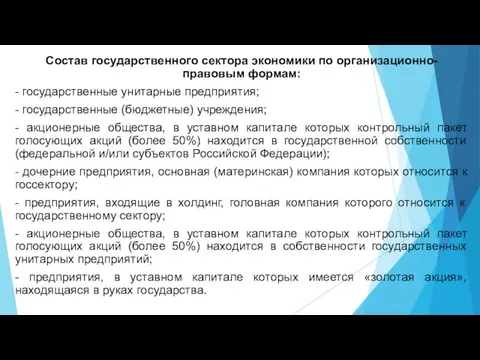 Состав государственного сектора экономики по организационно-правовым формам:

- государственные унитарные предприятия;

- государственные (бюджетные) учреждения;

- акционерные общества, в уставном капитале которых контрольный пакет голосующих акций (более 50%) находится в государственной собственности (федеральной и/или субъектов Российской Федерации);

- дочерние предприятия, основная (материнская) компания которых относится к госсектору;

- предприятия, входящие в холдинг, головная компания которого относится к государственному сектору;

- акционерные общества, в уставном капитале которых контрольный пакет голосующих акций (более 50%) находится в собственности государственных унитарных предприятий;

- предприятия, в уставном капитале которых имеется «золотая акция», находящаяся в руках государства.